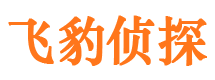 飞豹侦探